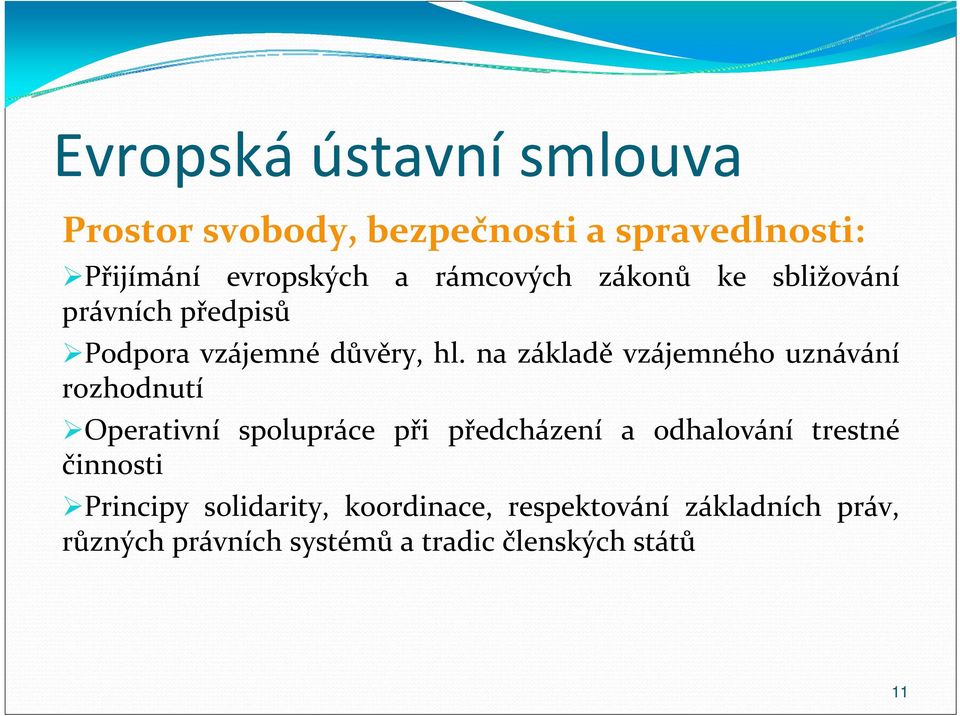 Evropská ústavní smlouva

Prostor svobody, bezpečnosti a spravedlnosti:

➢Přijímání evropských a rámcových zákonů ke sbližování právních předpisů

➢Podpora vzájemné důvěry, hl. na základě vzájemného uznávání rozhodnutí

➢Operativní spolupráce při předcházení a odhalování trestné činnosti

➢Principy solidarity, koordinace, respektování základních práv, různých právních systémů a tradic členských států

11